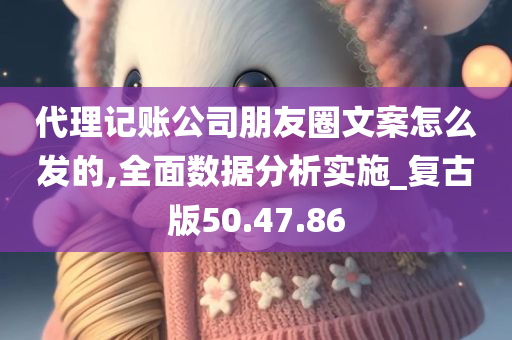 代理记账公司朋友圈文案怎么发的,全面数据分析实施_复古版50.47.86